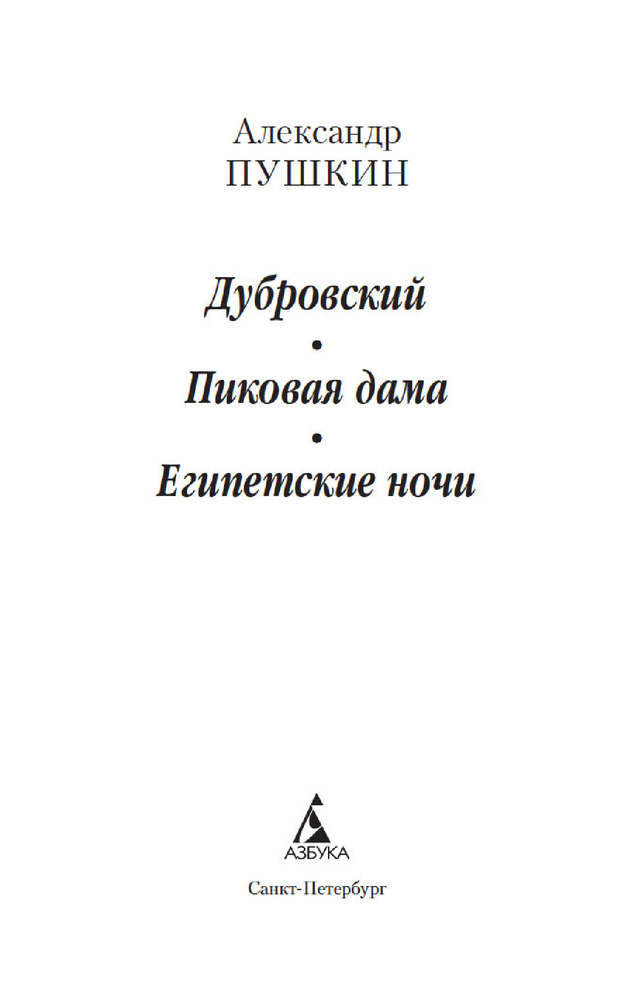 Александр
ПУШКИН

Дубровский
•
Пиковая дама
•
Египетские ночи

АЗБУКА

Санкт-Петербург